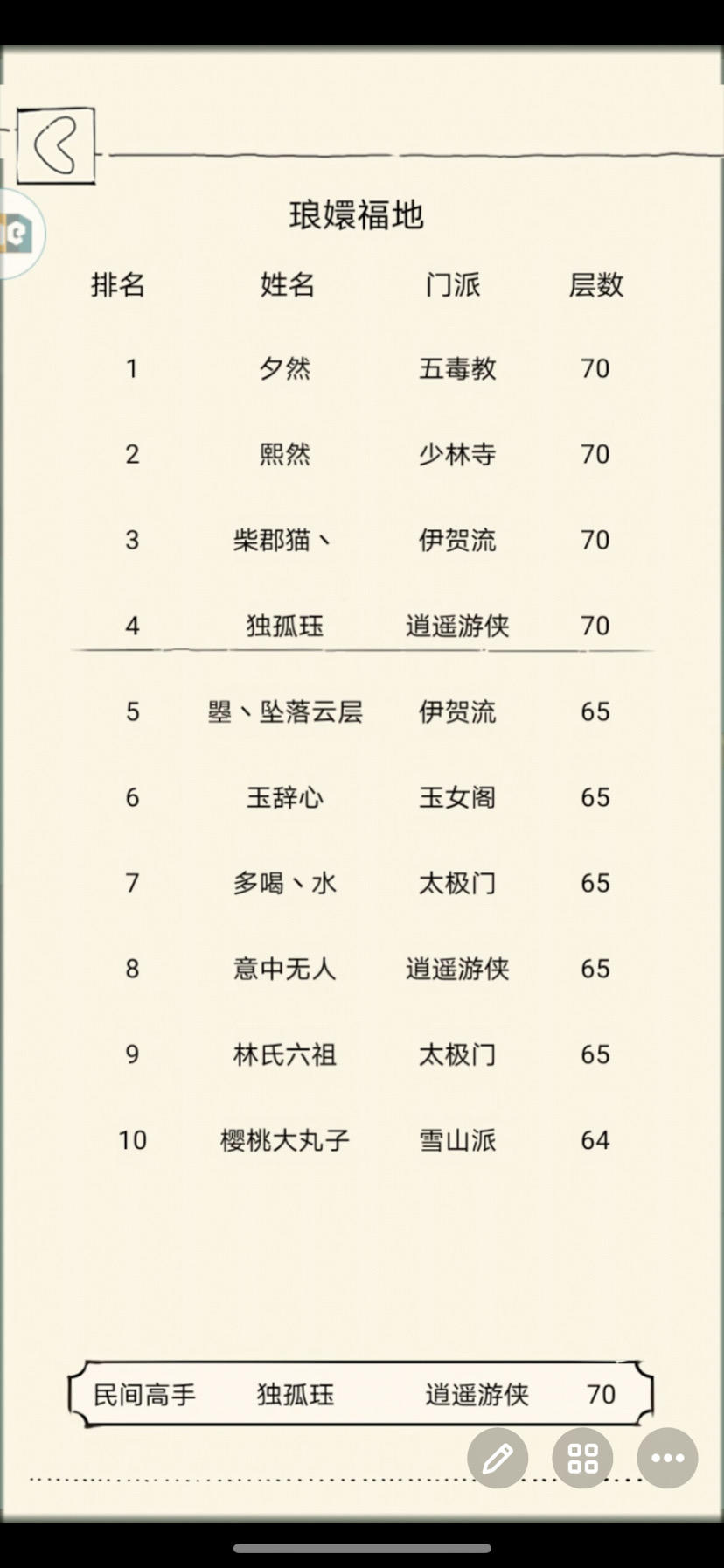 琅嬛福地

| 排名 | 姓名 | 门派 | 层数 |
|---|---|---|---|
| 1 | 夕然 | 五毒教 | 70 |
| 2 | 熙然 | 少林寺 | 70 |
| 3 | 柴郡猫丶 | 伊贺流 | 70 |
| 4 | 独孤珏 | 逍遥游侠 | 70 |
| 5 | 曌丶坠落云层 | 伊贺流 | 65 |
| 6 | 玉辞心 | 玉女阁 | 65 |
| 7 | 多喝丶水 | 太极门 | 65 |
| 8 | 意中无人 | 逍遥游侠 | 65 |
| 9 | 林氏六祖 | 太极门 | 65 |
| 10 | 樱桃大丸子 | 雪山派 | 64 |

民间高手 独孤珏 逍遥游侠 70